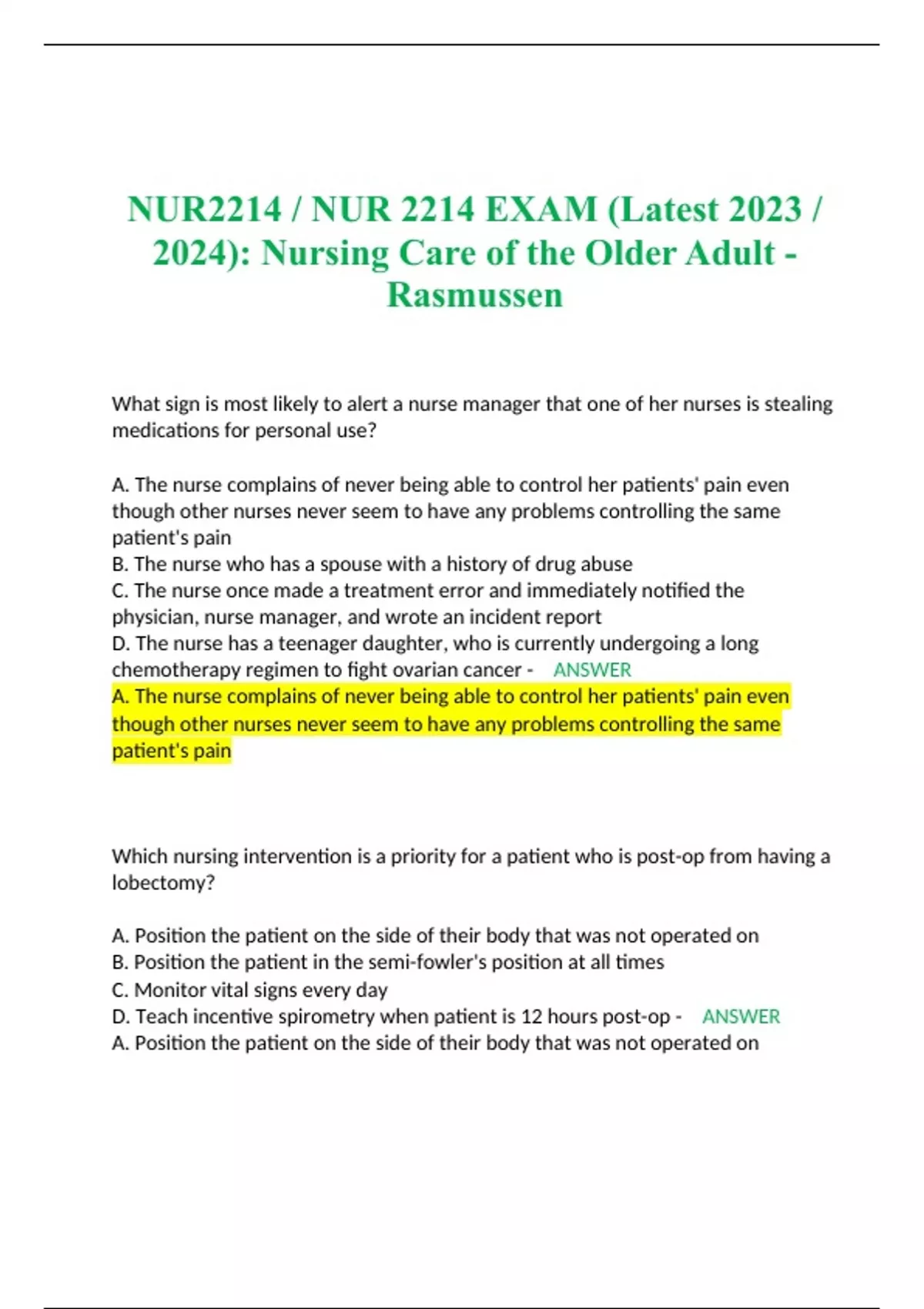 NUR2214 / NUR 2214 EXAM (Latest 2023 / 2024): Nursing Care of the Older Adult - Rasmussen

What sign is most likely to alert a nurse manager that one of her nurses is stealing medications for personal use?

A. The nurse complains of never being able to control her patients' pain even though other nurses never seem to have any problems controlling the same patient's pain
B. The nurse who has a spouse with a history of drug abuse
C. The nurse once made a treatment error and immediately notified the physician, nurse manager, and wrote an incident report
D. The nurse has a teenager daughter, who is currently undergoing a long chemotherapy regimen to fight ovarian cancer - ANSWER
A. The nurse complains of never being able to control her patients' pain even though other nurses never seem to have any problems controlling the same patient's pain

Which nursing intervention is a priority for a patient who is post-op from having a lobectomy?

A. Position the patient on the side of their body that was not operated on
B. Position the patient in the semi-fowler's position at all times
C. Monitor vital signs every day
D. Teach incentive spirometry when patient is 12 hours post-op - ANSWER
A. Position the patient on the side of their body that was not operated on